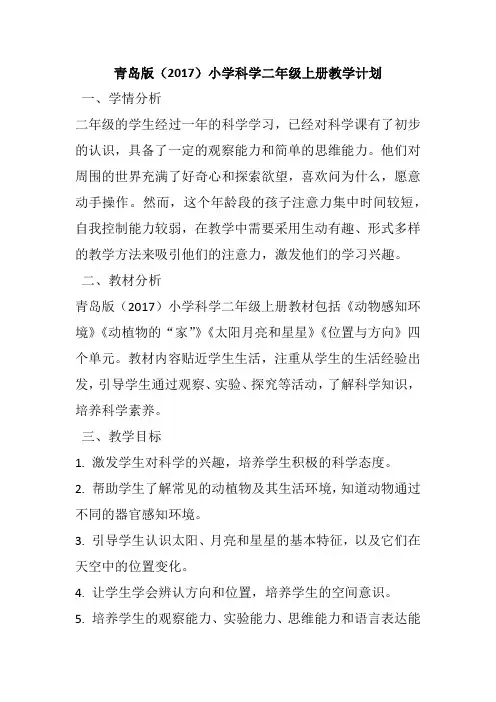 青岛版（2017）小学科学二年级上册教学计划

一、学情分析

二年级的学生经过一年的科学学习，已经对科学课有了初步的认识，具备了一定的观察能力和简单的思维能力。他们对周围的世界充满了好奇心和探索欲望，喜欢问为什么，愿意动手操作。然而，这个年龄段的孩子注意力集中时间较短，自我控制能力较弱，在教学中需要采用生动有趣、形式多样的教学方法来吸引他们的注意力，激发他们的学习兴趣。

二、教材分析

青岛版（2017）小学科学二年级上册教材包括《动物感知环境》《动植物的“家”》《太阳月亮和星星》《位置与方向》四个单元。教材内容贴近学生生活，注重从学生的生活经验出发，引导学生通过观察、实验、探究等活动，了解科学知识，培养科学素养。

三、教学目标

1. 激发学生对科学的兴趣，培养学生积极的科学态度。

2. 帮助学生了解常见的动植物及其生活环境，知道动物通过不同的器官感知环境。

3. 引导学生认识太阳、月亮和星星的基本特征，以及它们在天空中的位置变化。

4. 让学生学会辨认方向和位置，培养学生的空间意识。

5. 培养学生的观察能力、实验能力、思维能力和语言表达能